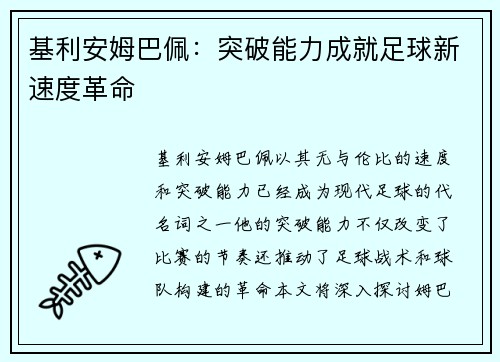 基利安姆巴佩：突破能力成就足球新速度革命

基利安姆巴佩以其无与伦比的速度和突破能力已经成为现代足球的代名词之一他的突破能力不仅改变了比赛的节奏还推动了足球战术和球队构建的革命本文将深入探讨姆巴